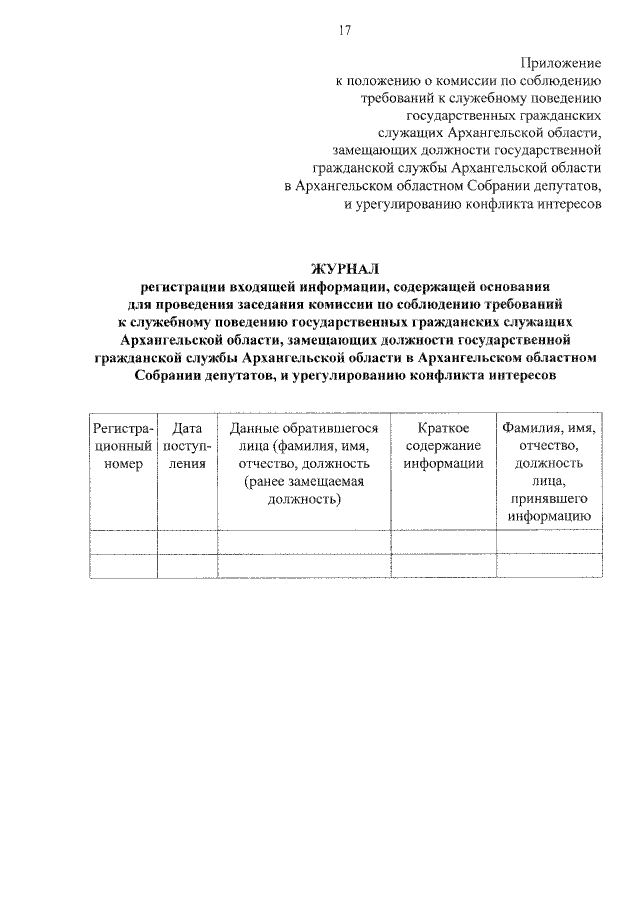 17

Приложение
к положению о комиссии по соблюдению требований к служебному поведению государственных гражданских служащих Архангельской области, замещающих должности государственной гражданской службы Архангельской области в Архангельском областном Собрании депутатов, и урегулированию конфликта интересов

ЖУРНАЛ
регистрации входящей информации, содержащей основания для проведения заседания комиссии по соблюдению требований к служебному поведению государственных гражданских служащих Архангельской области, замещающих должности государственной гражданской службы Архангельской области в Архангельском областном Собрании депутатов, и урегулированию конфликта интересов

| Регистрационный номер | Дата поступления | Данные обратившегося лица (фамилия, имя, отчество, должность (ранее замещаемая должность) | Краткое содержание информации | Фамилия, имя, отчество, должность лица, принявшего информацию |
|---|---|---|---|---|
| | | | | |
| | | | | |